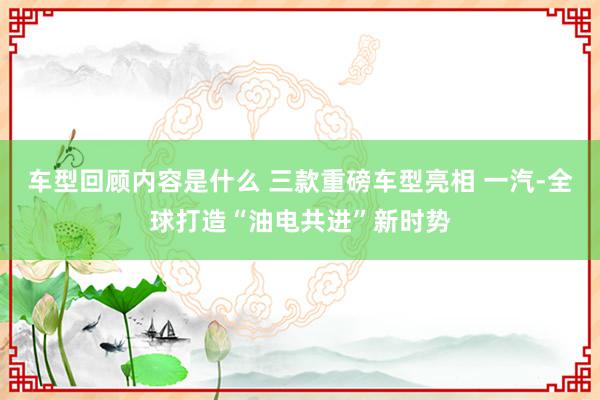 车型回顾内容是什么 三款重磅车型亮相 一汽-全球打造“油电共进”新时势